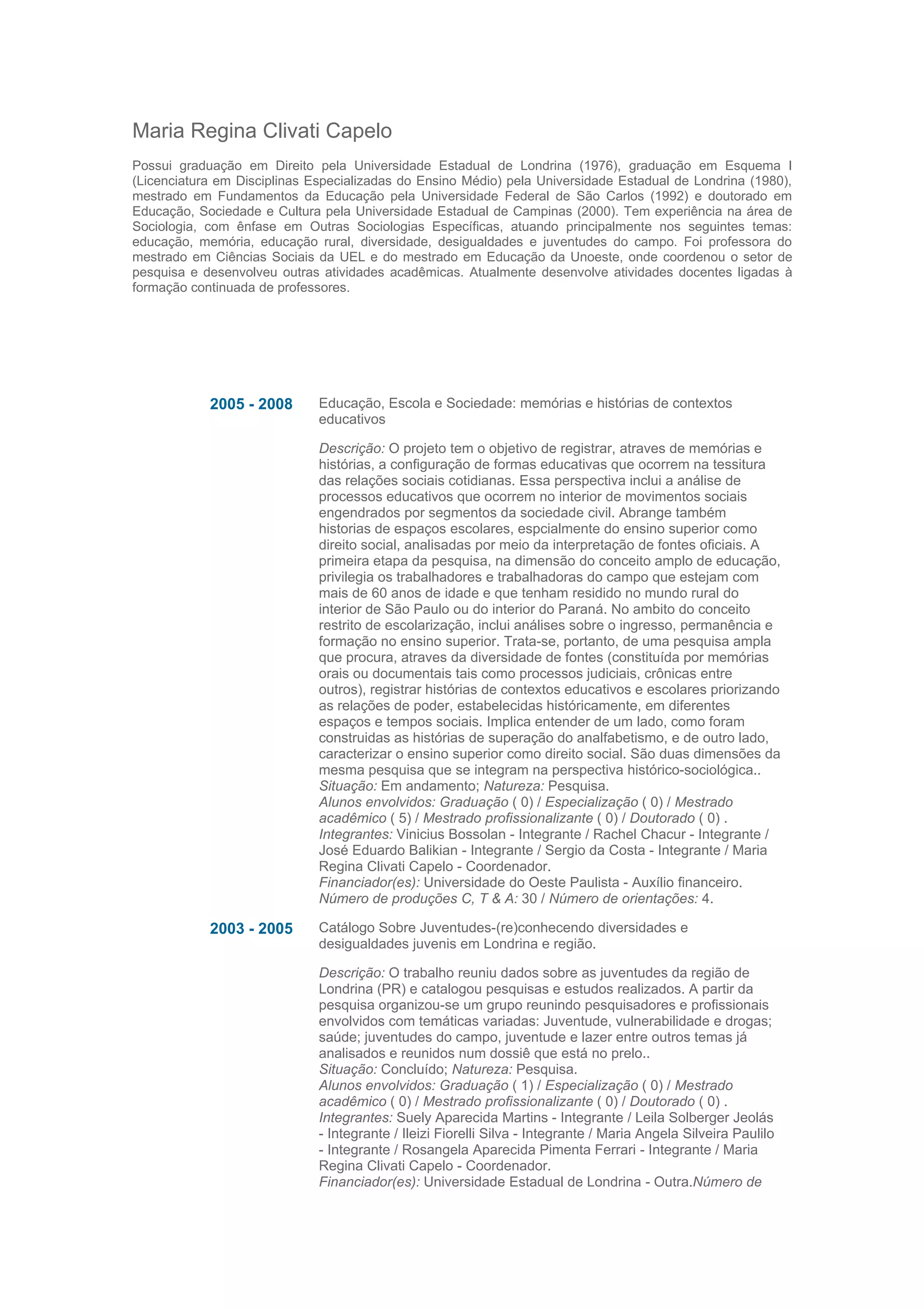 Maria Regina Clivati Capelo

Possui graduação em Direito pela Universidade Estadual de Londrina (1976), graduação em Esquema I (Licenciatura em Disciplinas Especializadas do Ensino Médio) pela Universidade Estadual de Londrina (1980), mestrado em Fundamentos da Educação pela Universidade Federal de São Carlos (1992) e doutorado em Educação, Sociedade e Cultura pela Universidade Estadual de Campinas (2000). Tem experiência na área de Sociologia, com ênfase em Outras Sociologias Específicas, atuando principalmente nos seguintes temas: educação, memória, educação rural, diversidade, desigualdades e juventudes do campo. Foi professora do mestrado em Ciências Sociais da UEL e do mestrado em Educação da Unoeste, onde coordenou o setor de pesquisa e desenvolveu outras atividades acadêmicas. Atualmente desenvolve atividades docentes ligadas à formação continuada de professores.

2005 - 2008

Educação, Escola e Sociedade: memórias e histórias de contextos educativos

Descrição: O projeto tem o objetivo de registrar, atraves de memórias e histórias, a configuração de formas educativas que ocorrem na tessitura das relações sociais cotidianas. Essa perspectiva inclui a análise de processos educativos que ocorrem no interior de movimentos sociais engendrados por segmentos da sociedade civil. Abrange também historias de espaços escolares, espcialmente do ensino superior como direito social, analisadas por meio da interpretação de fontes oficiais. A primeira etapa da pesquisa, na dimensão do conceito amplo de educação, privilegia os trabalhadores e trabalhadoras do campo que estejam com mais de 60 anos de idade e que tenham residido no mundo rural do interior de São Paulo ou do interior do Paraná. No ambito do conceito restrito de escolarização, inclui análises sobre o ingresso, permanência e formação no ensino superior. Trata-se, portanto, de uma pesquisa ampla que procura, atraves da diversidade de fontes (constituída por memórias orais ou documentais tais como processos judiciais, crônicas entre outros), registrar histórias de contextos educativos e escolares priorizando as relações de poder, estabelecidas históricamente, em diferentes espaços e tempos sociais. Implica entender de um lado, como foram construidas as histórias de superação do analfabetismo, e de outro lado, caracterizar o ensino superior como direito social. São duas dimensões da mesma pesquisa que se integram na perspectiva histórico-sociológica..
Situação: Em andamento; Natureza: Pesquisa.
Alunos envolvidos: Graduação ( 0) / Especialização ( 0) / Mestrado acadêmico ( 5) / Mestrado profissionalizante ( 0) / Doutorado ( 0) .
Integrantes: Vinicius Bossolan - Integrante / Rachel Chacur - Integrante / José Eduardo Balikian - Integrante / Sergio da Costa - Integrante / Maria Regina Clivati Capelo - Coordenador.
Financiador(es): Universidade do Oeste Paulista - Auxílio financeiro.
Número de produções C, T & A: 30 / Número de orientações: 4.

2003 - 2005

Catálogo Sobre Juventudes-(re)conhecendo diversidades e desigualdades juvenis em Londrina e região.

Descrição: O trabalho reuniu dados sobre as juventudes da região de Londrina (PR) e catalogou pesquisas e estudos realizados. A partir da pesquisa organizou-se um grupo reunindo pesquisadores e profissionais envolvidos com temáticas variadas: Juventude, vulnerabilidade e drogas; saúde; juventudes do campo, juventude e lazer entre outros temas já analisados e reunidos num dossiê que está no prelo..
Situação: Concluído; Natureza: Pesquisa.
Alunos envolvidos: Graduação ( 1) / Especialização ( 0) / Mestrado acadêmico ( 0) / Mestrado profissionalizante ( 0) / Doutorado ( 0) .
Integrantes: Suely Aparecida Martins - Integrante / Leila Solberger Jeolás - Integrante / Ileizi Fiorelli Silva - Integrante / Maria Angela Silveira Paulilo - Integrante / Rosangela Aparecida Pimenta Ferrari - Integrante / Maria Regina Clivati Capelo - Coordenador.
Financiador(es): Universidade Estadual de Londrina - Outra.Número de